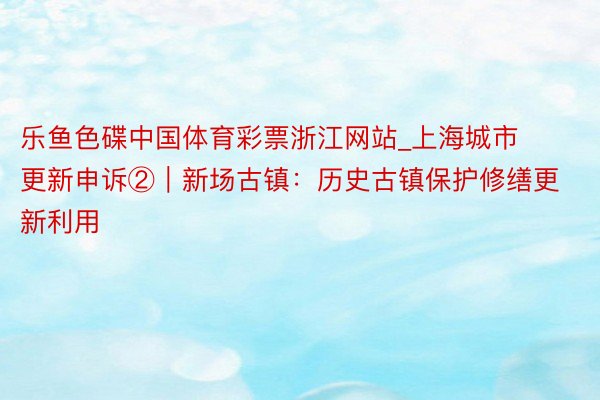 乐鱼色碟中国体育彩票浙江网站_上海城市更新申诉②｜新场古镇：历史古镇保护修缮更新利用